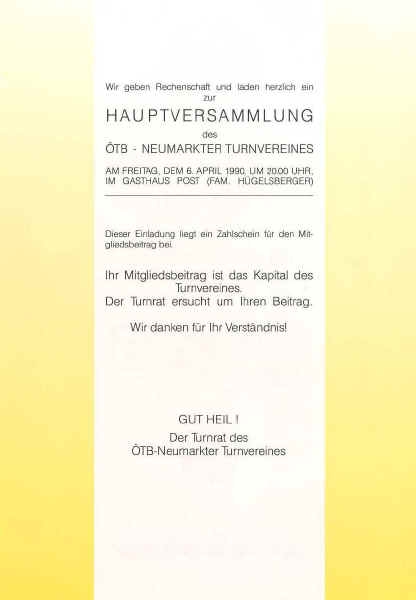 Wir geben Rechenschaft und laden herzlich ein zur

HAUPTVERSAMMLUNG

des

ÖTB - NEUMARKTER TURNVEREINES

AM FREITAG, DEM 6. APRIL 1990, UM 20.00 UHR, IM GASTHAUS POST (FAM. HÜGELSBERGER)

Dieser Einladung liegt ein Zahlschein für den Mitgliedsbeitrag bei.

Ihr Mitgliedsbeitrag ist das Kapital des Turnvereines.
Der Turnrat ersucht um Ihren Beitrag.

Wir danken für Ihr Verständnis!

GUT HEIL !

Der Turnrat des
ÖTB-Neumarkter Turnvereines